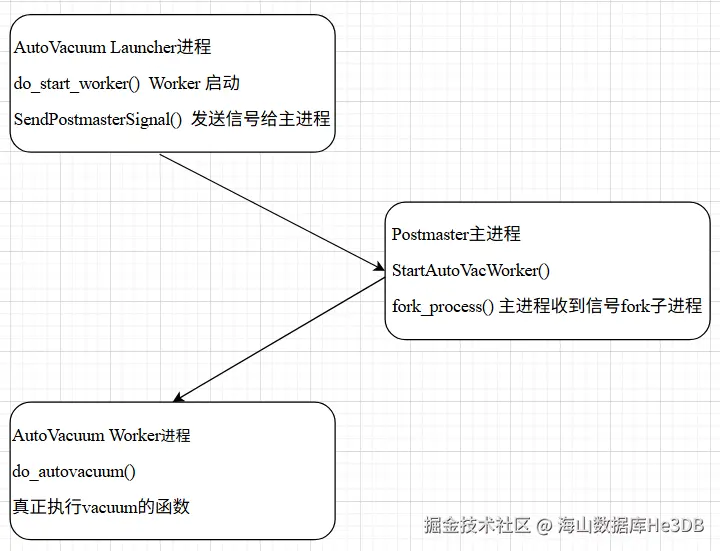 AutoVacuum Launcher进程

do_start_worker()  Worker 启动

SendPostmasterSignal()  发送信号给主进程

Postmaster主进程

StartAutoVacWorker()

fork_process() 主进程收到信号fork子进程

AutoVacuum Worker进程

do_autovacuum()

真正执行vacuum的函数

掘金技术社区 @ 海山数据库He3DB